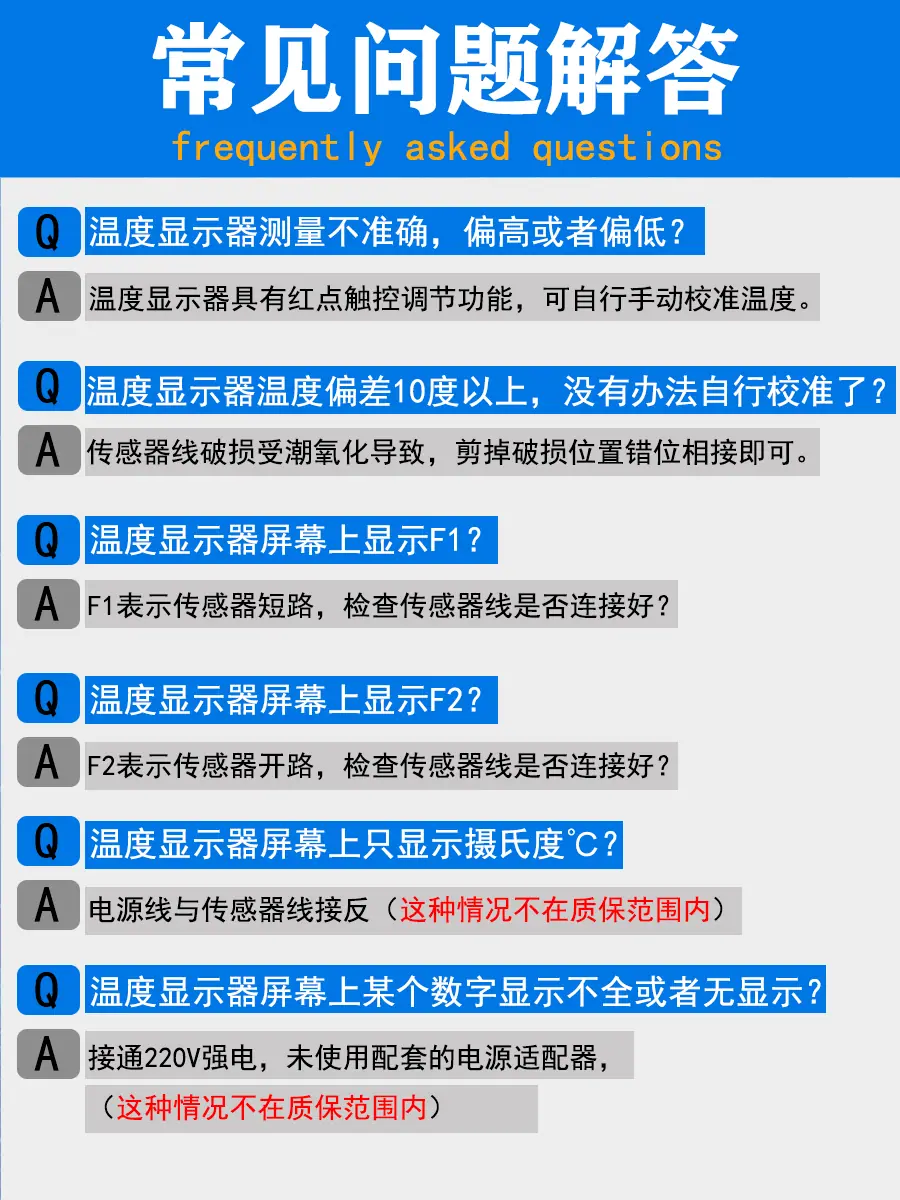 常见问题解答

frequently asked questions

Q 温度显示器测量不准确，偏高或者偏低？

A 温度显示器具有红点触控调节功能，可自行手动校准温度。

Q 温度显示器温度偏差10度以上，没有办法自行校准了？

A 传感器线破损受潮氧化导致，剪掉破损位置错位相接即可。

Q 温度显示器屏幕上显示F1？

A F1表示传感器短路，检查传感器线是否连接好？

Q 温度显示器屏幕上显示F2？

A F2表示传感器开路，检查传感器线是否连接好？

Q 温度显示器屏幕上只显示摄氏度℃？

A 电源线与传感器线接反（这种情况不在质保范围内）

Q 温度显示器屏幕上某个数字显示不全或者无显示？

A 接通220V强电，未使用配套的电源适配器，
（这种情况不在质保范围内）